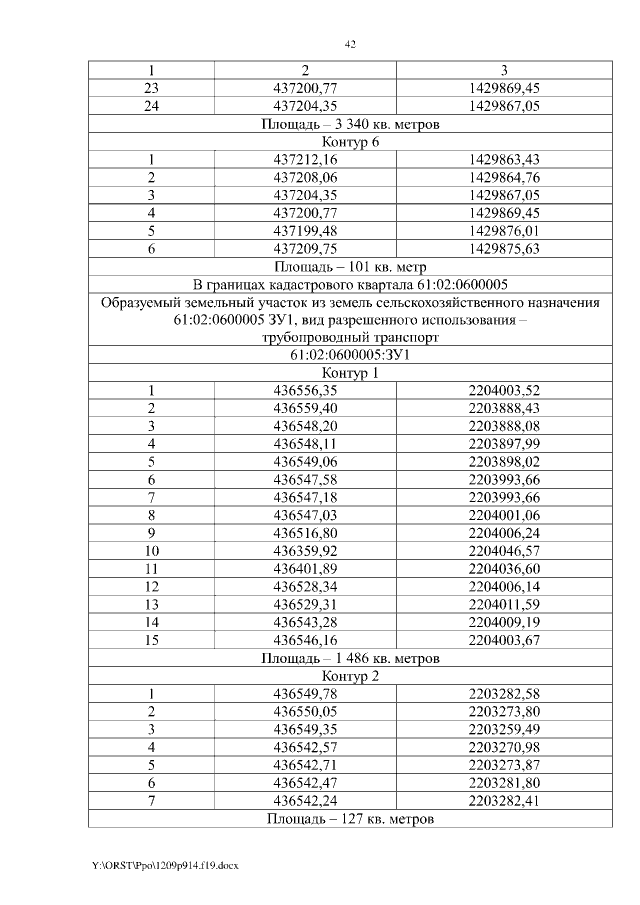 42

| 1 | 2 | 3 |
|---|---|---|
| 23 | 437200,77 | 1429869,45 |
| 24 | 437204,35 | 1429867,05 |
| Площадь – 3 340 кв. метров | | |
| Контур 6 | | |
| 1 | 437212,16 | 1429863,43 |
| 2 | 437208,06 | 1429864,76 |
| 3 | 437204,35 | 1429867,05 |
| 4 | 437200,77 | 1429869,45 |
| 5 | 437199,48 | 1429876,01 |
| 6 | 437209,75 | 1429875,63 |
| Площадь – 101 кв. метр | | |
| В границах кадастрового квартала 61:02:0600005 | | |
| Образуемый земельный участок из земель сельскохозяйственного назначения 61:02:0600005 ЗУ1, вид разрешенного использования – трубопроводный транспорт | | |
| 61:02:0600005:ЗУ1 | | |
| Контур 1 | | |
| 1 | 436556,35 | 2204003,52 |
| 2 | 436559,40 | 2203888,43 |
| 3 | 436548,20 | 2203888,08 |
| 4 | 436548,11 | 2203897,99 |
| 5 | 436549,06 | 2203898,02 |
| 6 | 436547,58 | 2203993,66 |
| 7 | 436547,18 | 2203993,66 |
| 8 | 436547,03 | 2204001,06 |
| 9 | 436516,80 | 2204006,24 |
| 10 | 436359,92 | 2204046,57 |
| 11 | 436401,89 | 2204036,60 |
| 12 | 436528,34 | 2204006,14 |
| 13 | 436529,31 | 2204011,59 |
| 14 | 436543,28 | 2204009,19 |
| 15 | 436546,16 | 2204003,67 |
| Площадь – 1 486 кв. метров | | |
| Контур 2 | | |
| 1 | 436549,78 | 2203282,58 |
| 2 | 436550,05 | 2203273,80 |
| 3 | 436549,35 | 2203259,49 |
| 4 | 436542,57 | 2203270,98 |
| 5 | 436542,71 | 2203273,87 |
| 6 | 436542,47 | 2203281,80 |
| 7 | 436542,24 | 2203282,41 |
| Площадь – 127 кв. метров | | |

Y:\ORST\Ppo\1209p914.f19.docx